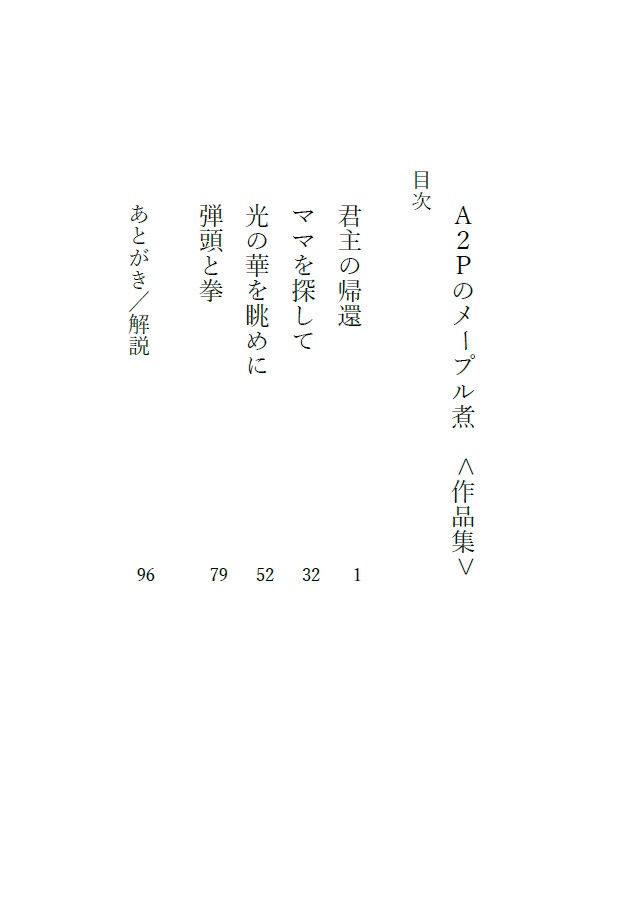 Ａ２Ｐのメープル煮　＜作品集＞

目次

君主の帰還　1

ママを探して　32

光の華を眺めに　52

弾頭と拳　79

あとがき／解説　96